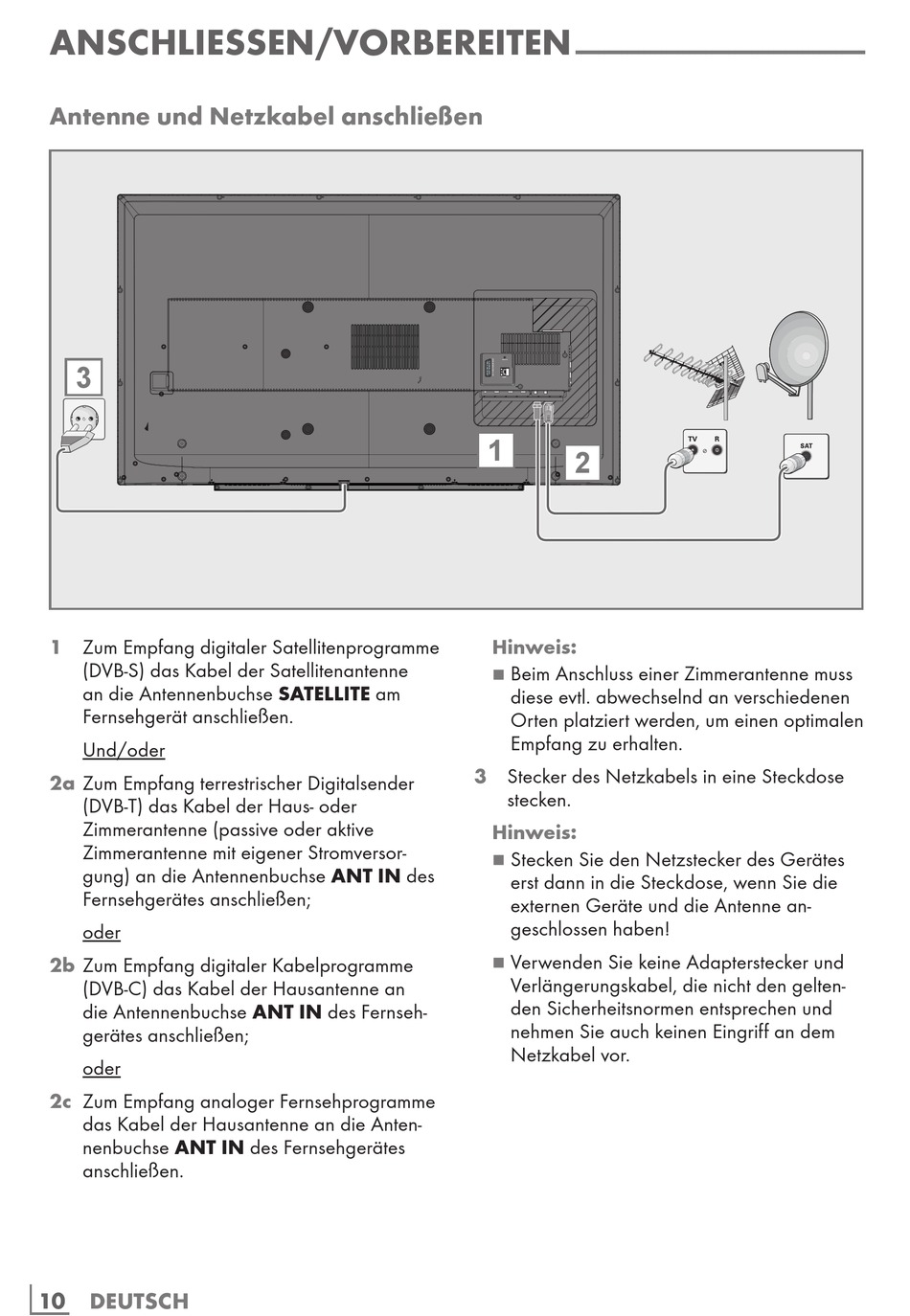 ANSCHLIESSEN/VORBEREITEN

Antenne und Netzkabel anschließen

3

1

2

TV R

SAT

1 Zum Empfang digitaler Satellitenprogramme (DVB-S) das Kabel der Satellitenantenne an die Antennenbuchse **SATELLITE** am Fernsehgerät anschließen.

Und/oder

2a Zum Empfang terrestrischer Digitalsender (DVB-T) das Kabel der Haus- oder Zimmerantenne (passive oder aktive Zimmerantenne mit eigener Stromversorgung) an die Antennenbuchse **ANT IN** des Fernsehgerätes anschließen;

oder

2b Zum Empfang digitaler Kabelprogramme (DVB-C) das Kabel der Hausantenne an die Antennenbuchse **ANT IN** des Fernsehgerätes anschließen;

oder

2c Zum Empfang analoger Fernsehprogramme das Kabel der Hausantenne an die Antennenbuchse **ANT IN** des Fernsehgerätes anschließen.

Hinweis:
■ Beim Anschluss einer Zimmerantenne muss diese evtl. abwechselnd an verschiedenen Orten platziert werden, um einen optimalen Empfang zu erhalten.

3 Stecker des Netzkabels in eine Steckdose stecken.

Hinweis:
■ Stecken Sie den Netzstecker des Gerätes erst dann in die Steckdose, wenn Sie die externen Geräte und die Antenne angeschlossen haben!

■ Verwenden Sie keine Adapterstecker und Verlängerungskabel, die nicht den geltenden Sicherheitsnormen entsprechen und nehmen Sie auch keinen Eingriff an dem Netzkabel vor.

10 DEUTSCH